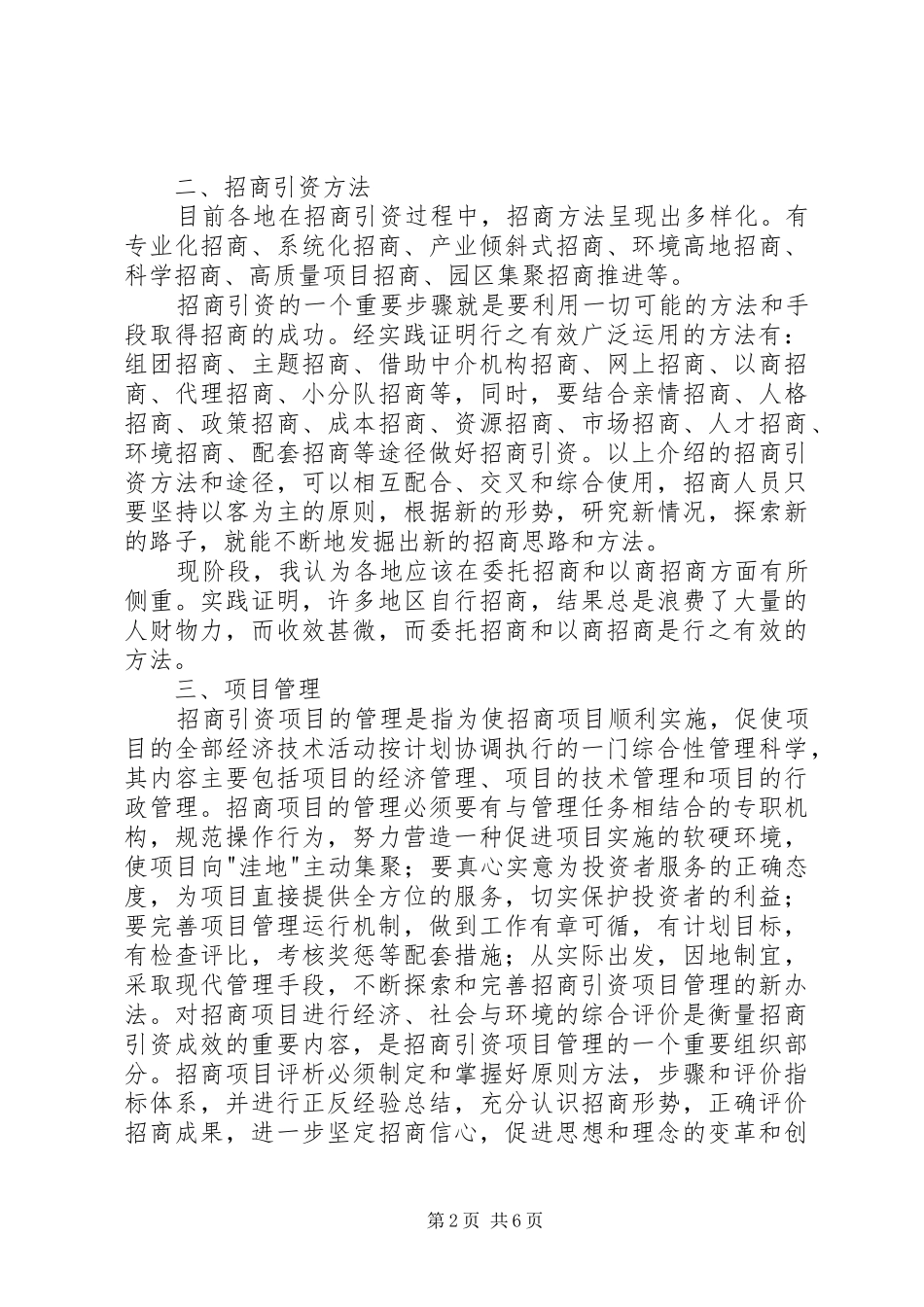 二、招商引资方法

目前各地在招商引资过程中，招商方法呈现出多样化。有专业化招商、系统化招商、产业倾斜式招商、环境高地招商、科学招商、高质量项目招商、园区集聚招商推进等。

招商引资的一个重要步骤就是要利用一切可能的方法和手段取得招商的成功。经实践证明行之有效广泛运用的方法有：组团招商、主题招商、借助中介机构招商、网上招商、以商招商、代理招商、小分队招商等，同时，要结合亲情招商、人格招商、政策招商、成本招商、资源招商、市场招商、人才招商、环境招商、配套招商等途径做好招商引资。以上介绍的招商引资方法和途径，可以相互配合、交叉和综合使用，招商人员只要坚持以客为主的原则，根据新的形势，研究新情况，探索新的路子，就能不断地发掘出新的招商思路和方法。

现阶段，我认为各地应该在委托招商和以商招商方面有所侧重。实践证明，许多地区自行招商，结果总是浪费了大量的人财物力，而收效甚微，而委托招商和以商招商是行之有效的方法。

三、项目管理

招商引资项目的管理是指为使招商项目顺利实施，促使项目的全部经济技术活动按计划协调执行的一门综合性管理科学，其内容主要包括项目的经济管理、项目的技术管理和项目的行政管理。招商项目的管理必须要有与管理任务相结合的专职机构，规范操作行为，努力营造一种促进项目实施的软硬环境，使项目向"洼地"主动集聚；要真心实意为投资者服务的正确态度，为项目直接提供全方位的服务，切实保护投资者的利益；要完善项目管理运行机制，做到工作有章可循，有计划目标，有检查评比，考核奖惩等配套措施；从实际出发，因地制宜，采取现代管理手段，不断探索和完善招商引资项目管理的新办法。对招商项目进行经济、社会与环境的综合评价是衡量招商引资成效的重要内容，是招商引资项目管理的一个重要组织部分。招商项目评析必须制定和掌握好原则方法，步骤和评价指标体系，并进行正反经验总结，充分认识招商形势，正确评价招商成果，进一步坚定招商信心，促进思想和理念的变革和创

第2页 共6页